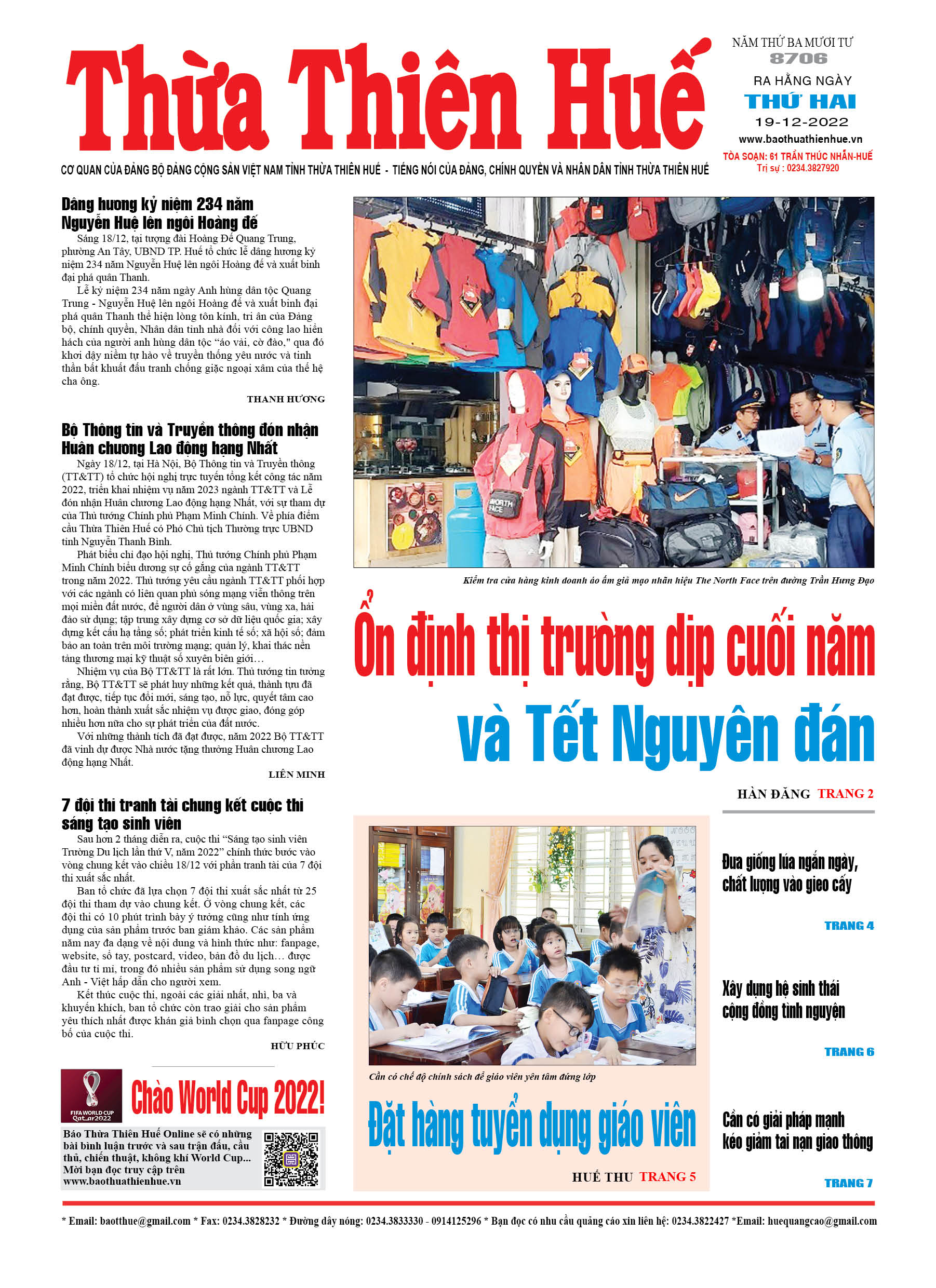 Thừa Thiên Huế

NĂM THỨ BA MƯƠI TƯ
8706
RA HẰNG NGÀY
THỨ HAI
19-12-2022
www.baothuathienhue.vn
TÒA SOẠN: 61 TRẦN THÚC NHẪN-HUẾ
Trị sự : 0234.3827920

CƠ QUAN CỦA ĐẢNG BỘ ĐẢNG CỘNG SẢN VIỆT NAM TỈNH THỪA THIÊN HUẾ - TIẾNG NÓI CỦA ĐẢNG, CHÍNH QUYỀN VÀ NHÂN DÂN TỈNH THỪA THIÊN HUẾ

Dâng hương kỷ niệm 234 năm Nguyễn Huệ lên ngôi Hoàng đế

Sáng 18/12, tại tượng đài Hoàng Đế Quang Trung, phường An Tây, UBND TP. Huế tổ chức lễ dâng hương kỷ niệm 234 năm Nguyễn Huệ lên ngôi Hoàng đế và xuất binh đại phá quân Thanh.

Lễ kỷ niệm 234 năm ngày Anh hùng dân tộc Quang Trung - Nguyễn Huệ lên ngôi Hoàng đế và xuất binh đại phá quân Thanh thể hiện lòng tôn kính, tri ân của Đảng bộ, chính quyền, Nhân dân tỉnh nhà đối với công lao hiển hách của người anh hùng dân tộc "áo vải, cờ đào," qua đó khơi dậy niềm tự hào về truyền thống yêu nước và tinh thần bất khuất đấu tranh chống giặc ngoại xâm của thế hệ cha ông.

THANH HƯƠNG

Bộ Thông tin và Truyền thông đón nhận Huân chương Lao động hạng Nhất

Ngày 18/12, tại Hà Nội, Bộ Thông tin và Truyền thông (TT&TT) tổ chức hội nghị trực tuyến tổng kết công tác năm 2022, triển khai nhiệm vụ năm 2023 ngành TT&TT và Lễ đón nhận Huân chương Lao động hạng Nhất, với sự tham dự của Thủ tướng Chính phủ Phạm Minh Chính. Về phía điểm cầu Thừa Thiên Huế có Phó Chủ tịch Thường trực UBND tỉnh Nguyễn Thanh Bình.

Phát biểu chỉ đạo hội nghị, Thủ tướng Chính phủ Phạm Minh Chính biểu dương sự cố gắng của ngành TT&TT trong năm 2022. Thủ tướng yêu cầu ngành TT&TT phối hợp với các ngành có liên quan phủ sóng mạng viễn thông trên mọi miền đất nước, để người dân ở vùng sâu, vùng xa, hải đảo sử dụng; tập trung xây dựng cơ sở dữ liệu quốc gia; xây dựng kết cấu hạ tầng số; phát triển kinh tế số; xã hội số; đảm bảo an toàn trên môi trường mạng; quản lý, khai thác nền tảng thương mại kỹ thuật số xuyên biên giới…

Nhiệm vụ của Bộ TT&TT là rất lớn. Thủ tướng tin tưởng rằng, Bộ TT&TT sẽ phát huy những kết quả, thành tựu đã đạt được, tiếp tục đổi mới, sáng tạo, nỗ lực, quyết tâm cao hơn, hoàn thành xuất sắc nhiệm vụ được giao, đóng góp nhiều hơn nữa cho sự phát triển của đất nước.

Với những thành tích đã đạt được, năm 2022 Bộ TT&TT đã vinh dự được Nhà nước tặng thưởng Huân chương Lao động hạng Nhất.

LIÊN MINH

7 đội thi tranh tài chung kết cuộc thi sáng tạo sinh viên

Sau hơn 2 tháng diễn ra, cuộc thi "Sáng tạo sinh viên Trường Du lịch lần thứ V, năm 2022" chính thức bước vào vòng chung kết vào chiều 18/12 với phần tranh tài của 7 đội thi xuất sắc nhất.

Ban tổ chức đã lựa chọn 7 đội thi xuất sắc nhất từ 25 đội thi tham dự vào chung kết. Ở vòng chung kết, các đội thi có 10 phút trình bày ý tưởng cũng như tính ứng dụng của sản phẩm trước ban giám khảo. Các sản phẩm năm nay đa dạng về nội dung và hình thức như: fanpage, website, sổ tay, postcard, video, bản đồ du lịch… được đầu tư tỉ mỉ, trong đó nhiều sản phẩm sử dụng song ngữ Anh - Việt hấp dẫn cho người xem.

Kết thúc cuộc thi, ngoài các giải nhất, nhì, ba và khuyến khích, ban tổ chức còn trao giải cho sản phẩm yêu thích nhất được khán giả bình chọn qua fanpage công bố của cuộc thi.

HỮU PHÚC

FIFA WORLD CUP Qatar2022
Chào World Cup 2022!
Báo Thừa Thiên Huế Online sẽ có những bài bình luận trước và sau trận đấu, cầu thủ, chiến thuật, không khí World Cup... Mời bạn đọc truy cập trên www.baothuathienhue.vn

NORTH FACE
Kiểm tra cửa hàng kinh doanh áo ấm giả mạo nhãn hiệu The North Face trên đường Trần Hưng Đạo

Ổn định thị trường dịp cuối năm và Tết Nguyên đán

HÀN ĐĂNG TRANG 2

Cần có chế độ chính sách để giáo viên yên tâm đứng lớp

Đặt hàng tuyển dụng giáo viên

HUẾ THU TRANG 5

Đưa giống lúa ngắn ngày, chất lượng vào gieo cấy
TRANG 4

Xây dựng hệ sinh thái cộng đồng tình nguyện
TRANG 6

Cần có giải pháp mạnh kéo giảm tai nạn giao thông
TRANG 7

* Email: baotthue@gmail.com * Fax: 0234.3828232 * Đường dây nóng: 0234.3833330 - 0914125296 * Bạn đọc có nhu cầu quảng cáo xin liên hệ: 0234.3822427 *Email: huequangcao@gmail.com